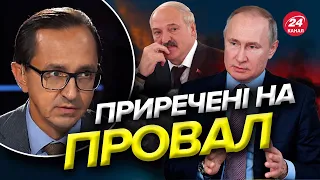 24 КАНАЛ

ПРИРЕЧЕНІ НА
ПРОВАЛ